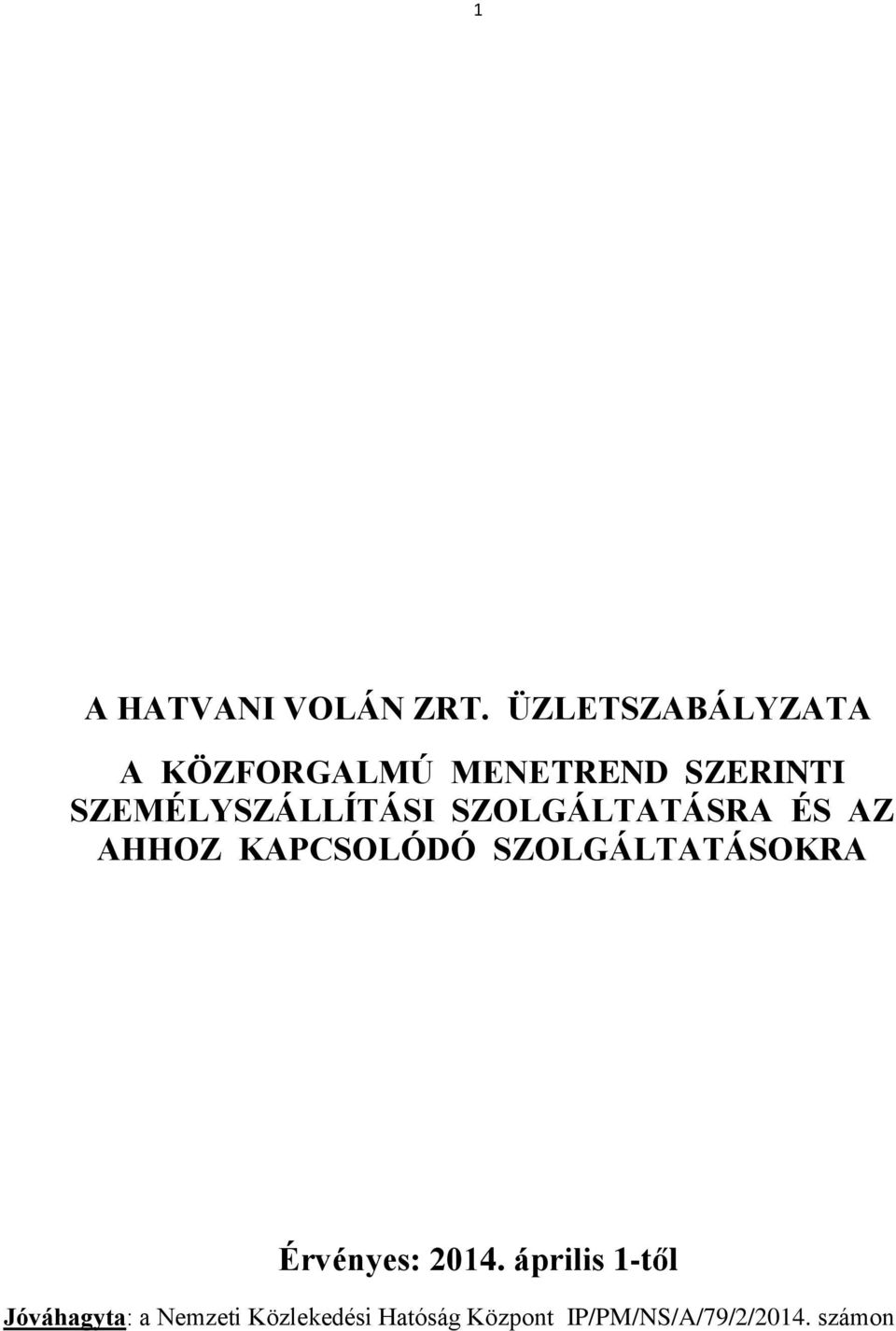 1

A HATVANI VOLÁN ZRT. ÜZLETSZABÁLYZATA

A KÖZFORGALMÚ MENETREND SZERINTI SZEMÉLYSZÁLLÍTÁSI SZOLGÁLTATÁSRA ÉS AZ AHHOZ KAPCSOLÓDÓ SZOLGÁLTATÁSOKRA

Érvényes: 2014. április 1-től

Jóváhagyta: a Nemzeti Közlekedési Hatóság Központ IP/PM/NS/A/79/2/2014. számon